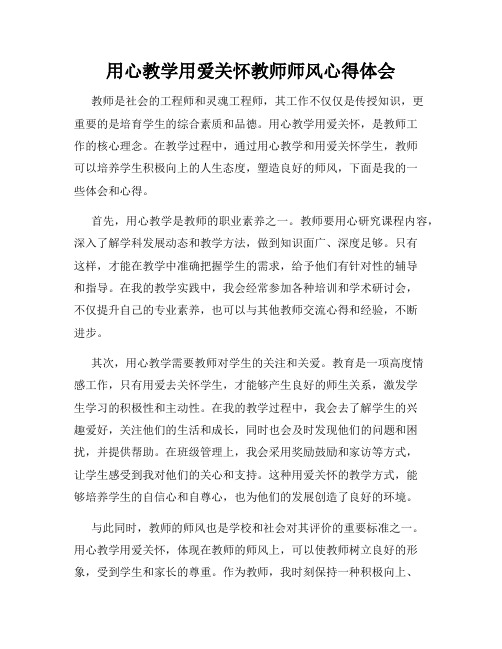 用心教学用爱关怀教师师风心得体会

教师是社会的工程师和灵魂工程师，其工作不仅仅是传授知识，更重要的是培育学生的综合素质和品德。用心教学用爱关怀，是教师工作的核心理念。在教学过程中，通过用心教学和用爱关怀学生，教师可以培养学生积极向上的人生态度，塑造良好的师风，下面是我的一些体会和心得。

首先，用心教学是教师的职业素养之一。教师要用心研究课程内容，深入了解学科发展动态和教学方法，做到知识面广、深度足够。只有这样，才能在教学中准确把握学生的需求，给予他们有针对性的辅导和指导。在我的教学实践中，我会经常参加各种培训和学术研讨会，不仅提升自己的专业素养，也可以与其他教师交流心得和经验，不断进步。

其次，用心教学需要教师对学生的关注和关爱。教育是一项高度情感工作，只有用爱去关怀学生，才能够产生良好的师生关系，激发学生学习的积极性和主动性。在我的教学过程中，我会去了解学生的兴趣爱好，关注他们的生活和成长，同时也会及时发现他们的问题和困扰，并提供帮助。在班级管理上，我会采用奖励鼓励和家访等方式，让学生感受到我对他们的关心和支持。这种用爱关怀的教学方式，能够培养学生的自信心和自尊心，也为他们的发展创造了良好的环境。

与此同时，教师的师风也是学校和社会对其评价的重要标准之一。用心教学用爱关怀，体现在教师的师风上，可以使教师树立良好的形象，受到学生和家长的尊重。作为教师，我时刻保持一种积极向上、